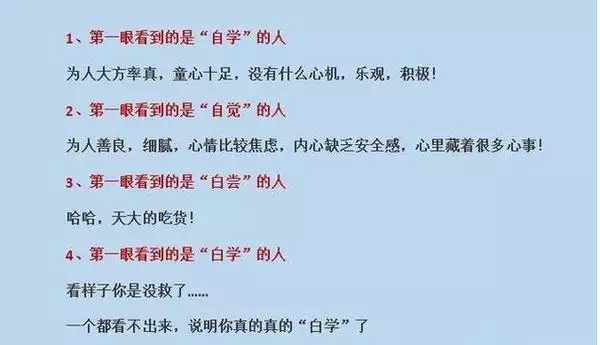 1、第一眼看到的是“自学”的人

为人大方率真，童心十足，没有什么心机，乐观，积极！

2、第一眼看到的是“自觉”的人

为人善良，细腻，心情比较焦虑，内心缺乏安全感，心里藏着很多心事！

3、第一眼看到的是“白尝”的人

哈哈，天大的吃货！

4、第一眼看到的是“白学”的人

看样子你是没救了......

一个都看不出来，说明你真的真的“白学”了